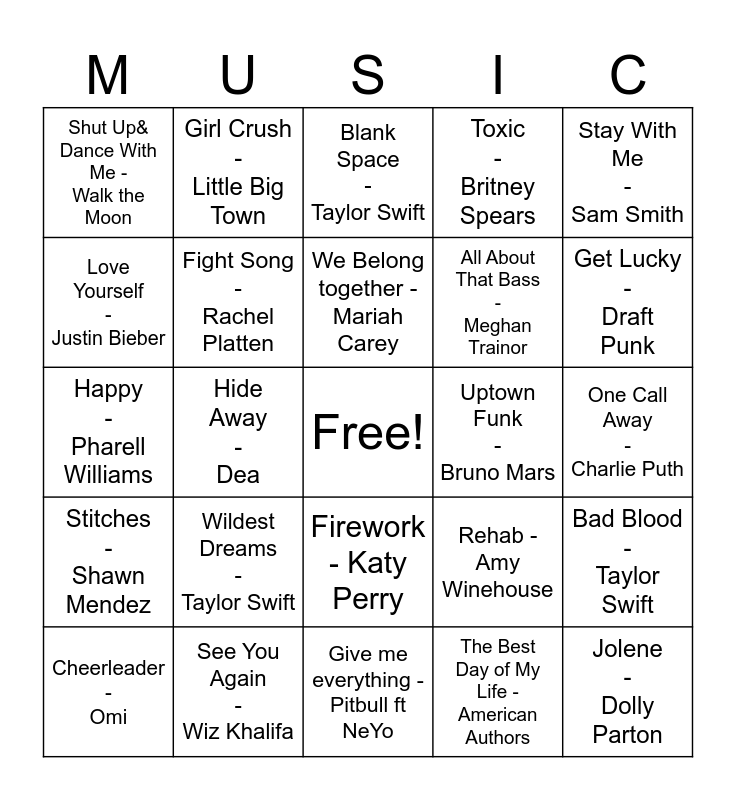 | M | U | S | I | C |
|---|---|---|---|---|
| Shut Up& Dance With Me - Walk the Moon | Girl Crush - Little Big Town | Blank Space - Taylor Swift | Toxic - Britney Spears | Stay With Me - Sam Smith |
| Love Yourself - Justin Bieber | Fight Song - Rachel Platten | We Belong together - Mariah Carey | All About That Bass - Meghan Trainor | Get Lucky - Draft Punk |
| Happy - Pharell Williams | Hide Away - Dea | Free! | Uptown Funk - Bruno Mars | One Call Away - Charlie Puth |
| Stitches - Shawn Mendez | Wildest Dreams - Taylor Swift | Firework - Katy Perry | Rehab - Amy Winehouse | Bad Blood - Taylor Swift |
| Cheerleader - Omi | See You Again - Wiz Khalifa | Give me everything - Pitbull ft NeYo | The Best Day of My Life - American Authors | Jolene - Dolly Parton |